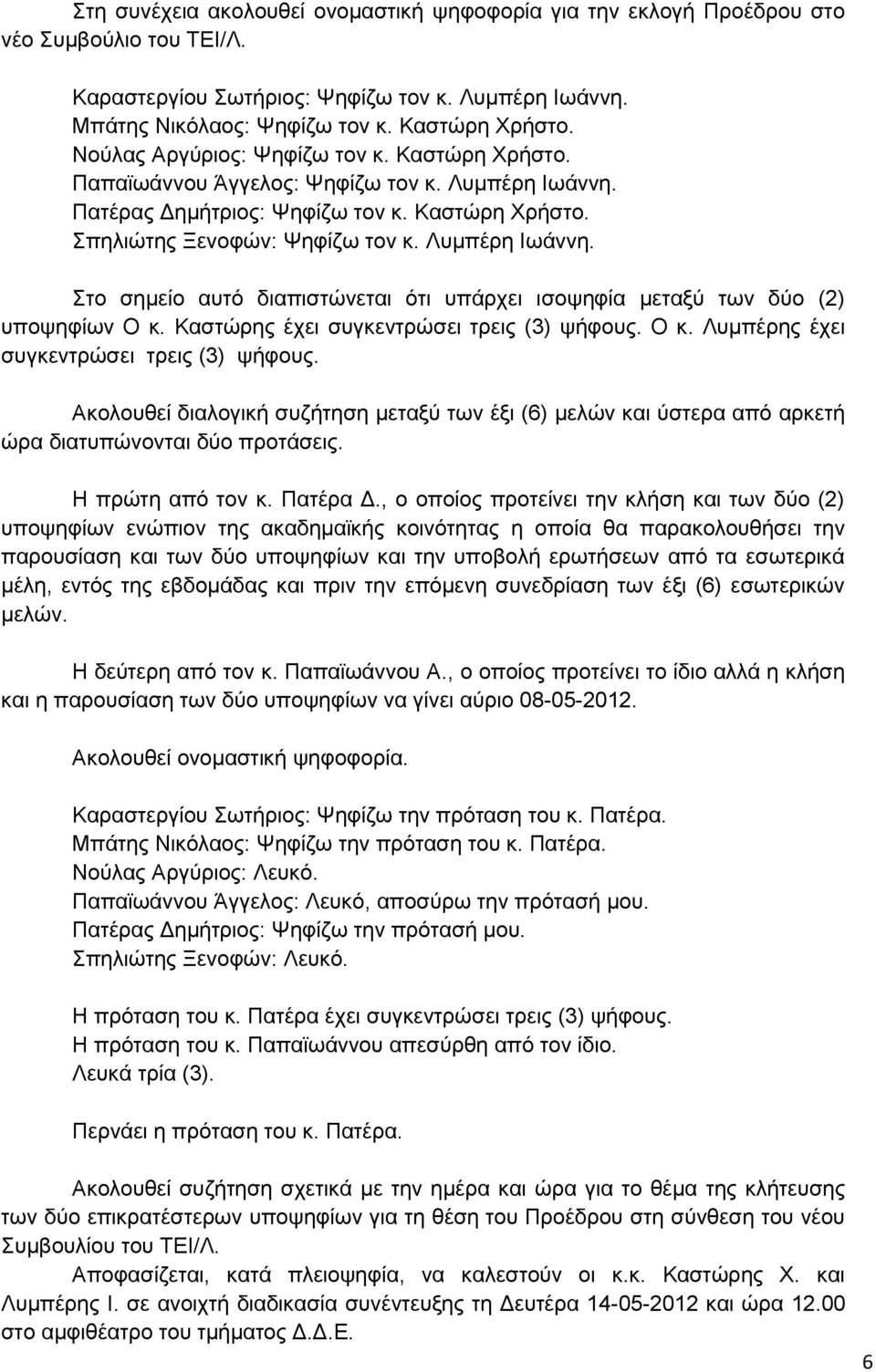 Στη συνέχεια ακολουθεί ονομαστική ψηφοφορία για την εκλογή Προέδρου στο νέο Συμβούλιο του ΤΕΙ/Λ.

Καραστεργίου Σωτήριος: Ψηφίζω τον κ. Λυμπέρη Ιωάννη.
Μπάτης Νικόλαος: Ψηφίζω τον κ. Καστώρη Χρήστο.
Νούλας Αργύριος: Ψηφίζω τον κ. Καστώρη Χρήστο.
Παπαϊωάννου Άγγελος: Ψηφίζω τον κ. Λυμπέρη Ιωάννη.
Πατέρας Δημήτριος: Ψηφίζω τον κ. Καστώρη Χρήστο.
Σπηλιώτης Ξενοφών: Ψηφίζω τον κ. Λυμπέρη Ιωάννη.

Στο σημείο αυτό διαπιστώνεται ότι υπάρχει ισοψηφία μεταξύ των δύο (2) υποψηφίων Ο κ. Καστώρης έχει συγκεντρώσει τρεις (3) ψήφους. Ο κ. Λυμπέρης έχει συγκεντρώσει τρεις (3) ψήφους.

Ακολουθεί διαλογική συζήτηση μεταξύ των έξι (6) μελών και ύστερα από αρκετή ώρα διατυπώνονται δύο προτάσεις.

Η πρώτη από τον κ. Πατέρα Δ., ο οποίος προτείνει την κλήση και των δύο (2) υποψηφίων ενώπιον της ακαδημαϊκής κοινότητας η οποία θα παρακολουθήσει την παρουσίαση και των δύο υποψηφίων και την υποβολή ερωτήσεων από τα εσωτερικά μέλη, εντός της εβδομάδας και πριν την επόμενη συνεδρίαση των έξι (6) εσωτερικών μελών.

Η δεύτερη από τον κ. Παπαϊωάννου Α., ο οποίος προτείνει το ίδιο αλλά η κλήση και η παρουσίαση των δύο υποψηφίων να γίνει αύριο 08-05-2012.

Ακολουθεί ονομαστική ψηφοφορία.

Καραστεργίου Σωτήριος: Ψηφίζω την πρόταση του κ. Πατέρα.
Μπάτης Νικόλαος: Ψηφίζω την πρόταση του κ. Πατέρα.
Νούλας Αργύριος: Λευκό.
Παπαϊωάννου Άγγελος: Λευκό, αποσύρω την πρότασή μου.
Πατέρας Δημήτριος: Ψηφίζω την πρότασή μου.
Σπηλιώτης Ξενοφών: Λευκό.

Η πρόταση του κ. Πατέρα έχει συγκεντρώσει τρεις (3) ψήφους.
Η πρόταση του κ. Παπαϊωάννου απεσύρθη από τον ίδιο.
Λευκά τρία (3).

Περνάει η πρόταση του κ. Πατέρα.

Ακολουθεί συζήτηση σχετικά με την ημέρα και ώρα για το θέμα της κλήτευσης των δύο επικρατέστερων υποψηφίων για τη θέση του Προέδρου στη σύνθεση του νέου Συμβουλίου του ΤΕΙ/Λ.
Αποφασίζεται, κατά πλειοψηφία, να καλεστούν οι κ.κ. Καστώρης Χ. και Λυμπέρης Ι. σε ανοιχτή διαδικασία συνέντευξης τη Δευτέρα 14-05-2012 και ώρα 12.00 στο αμφιθέατρο του τμήματος Δ.Δ.Ε.

6